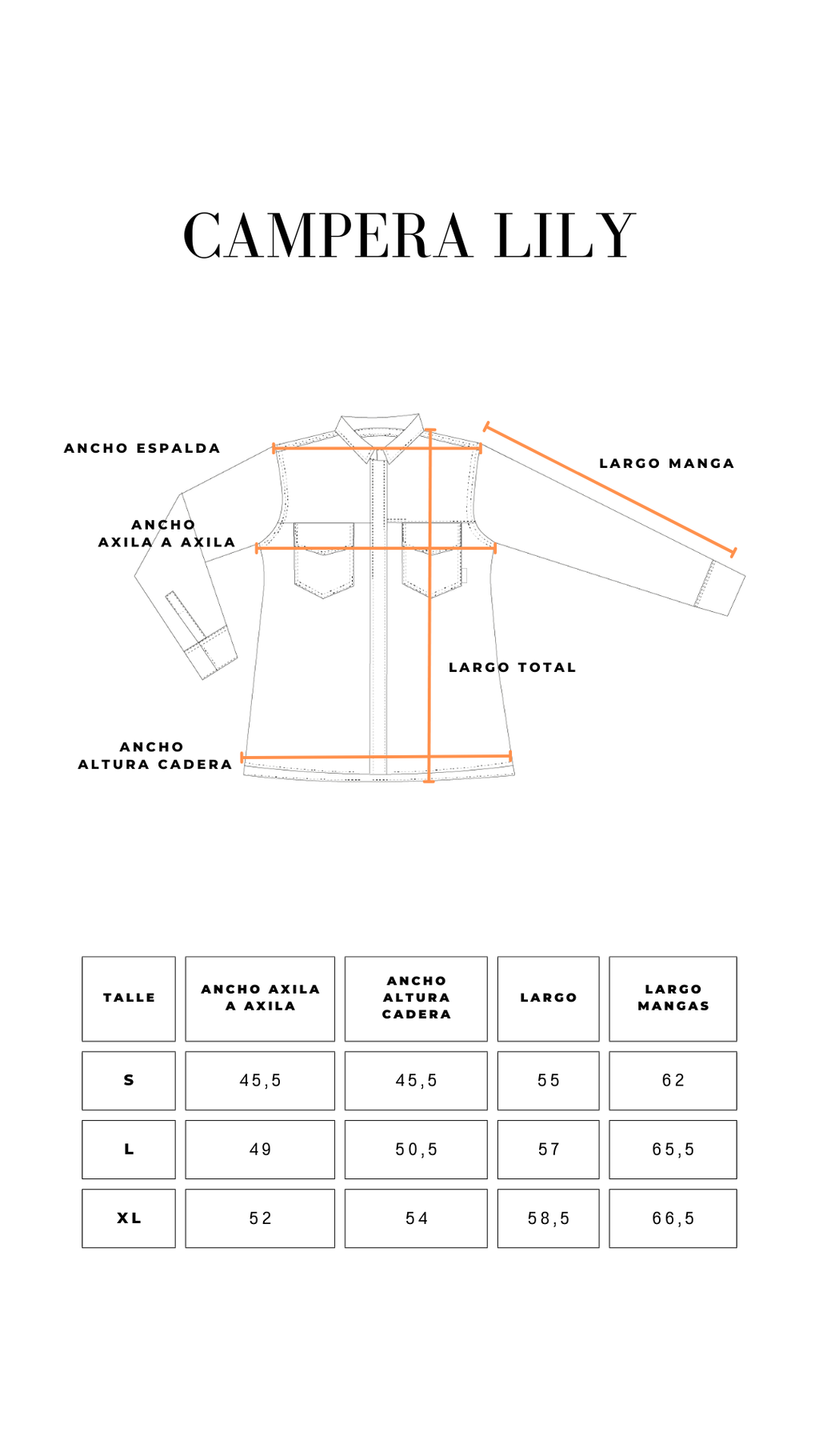 CAMPERA LILY

ANCHO ESPALDA

LARGO MANGA

ANCHO
AXILA A AXILA

LARGO TOTAL

ANCHO
ALTURA CADERA

| TALLE | ANCHO AXILA A AXILA | ANCHO ALTURA CADERA | LARGO | LARGO MANGAS |
|---|---|---|---|---|
| S | 45,5 | 45,5 | 55 | 62 |
| L | 49 | 50,5 | 57 | 65,5 |
| XL | 52 | 54 | 58,5 | 66,5 |